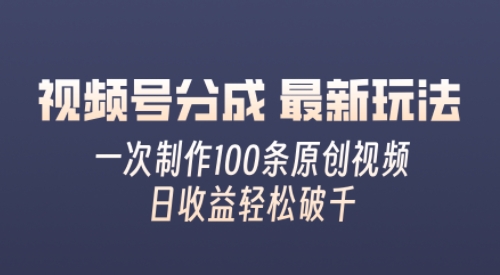 视频号分成 最新玩法

一次制作100条原创视频
日收益轻松破千